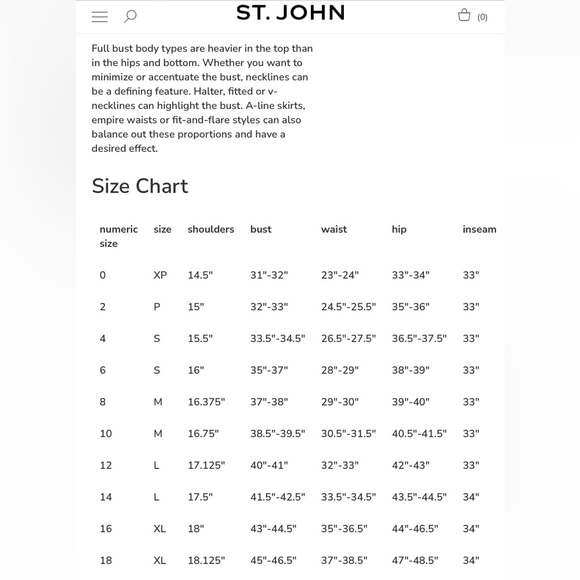 ST. JOHN

(0)

Full bust body types are heavier in the top than in the hips and bottom. Whether you want to minimize or accentuate the bust, necklines can be a defining feature. Halter, fitted or v-necklines can highlight the bust. A-line skirts, empire waists or fit-and-flare styles can also balance out these proportions and have a desired effect.

Size Chart

| numeric size | size | shoulders | bust | waist | hip | inseam |
|---|---|---|---|---|---|---|
| 0 | XP | 14.5" | 31"-32" | 23"-24" | 33"-34" | 33" |
| 2 | P | 15" | 32"-33" | 24.5"-25.5" | 35"-36" | 33" |
| 4 | S | 15.5" | 33.5"-34.5" | 26.5"-27.5" | 36.5"-37.5" | 33" |
| 6 | S | 16" | 35"-37" | 28"-29" | 38"-39" | 33" |
| 8 | M | 16.375" | 37"-38" | 29"-30" | 39"-40" | 33" |
| 10 | M | 16.75" | 38.5"-39.5" | 30.5"-31.5" | 40.5"-41.5" | 33" |
| 12 | L | 17.125" | 40"-41" | 32"-33" | 42"-43" | 33" |
| 14 | L | 17.5" | 41.5"-42.5" | 33.5"-34.5" | 43.5"-44.5" | 34" |
| 16 | XL | 18" | 43"-44.5" | 35"-36.5" | 44"-46.5" | 34" |
| 18 | XL | 18.125" | 45"-46.5" | 37"-38.5" | 47"-48.5" | 34" |